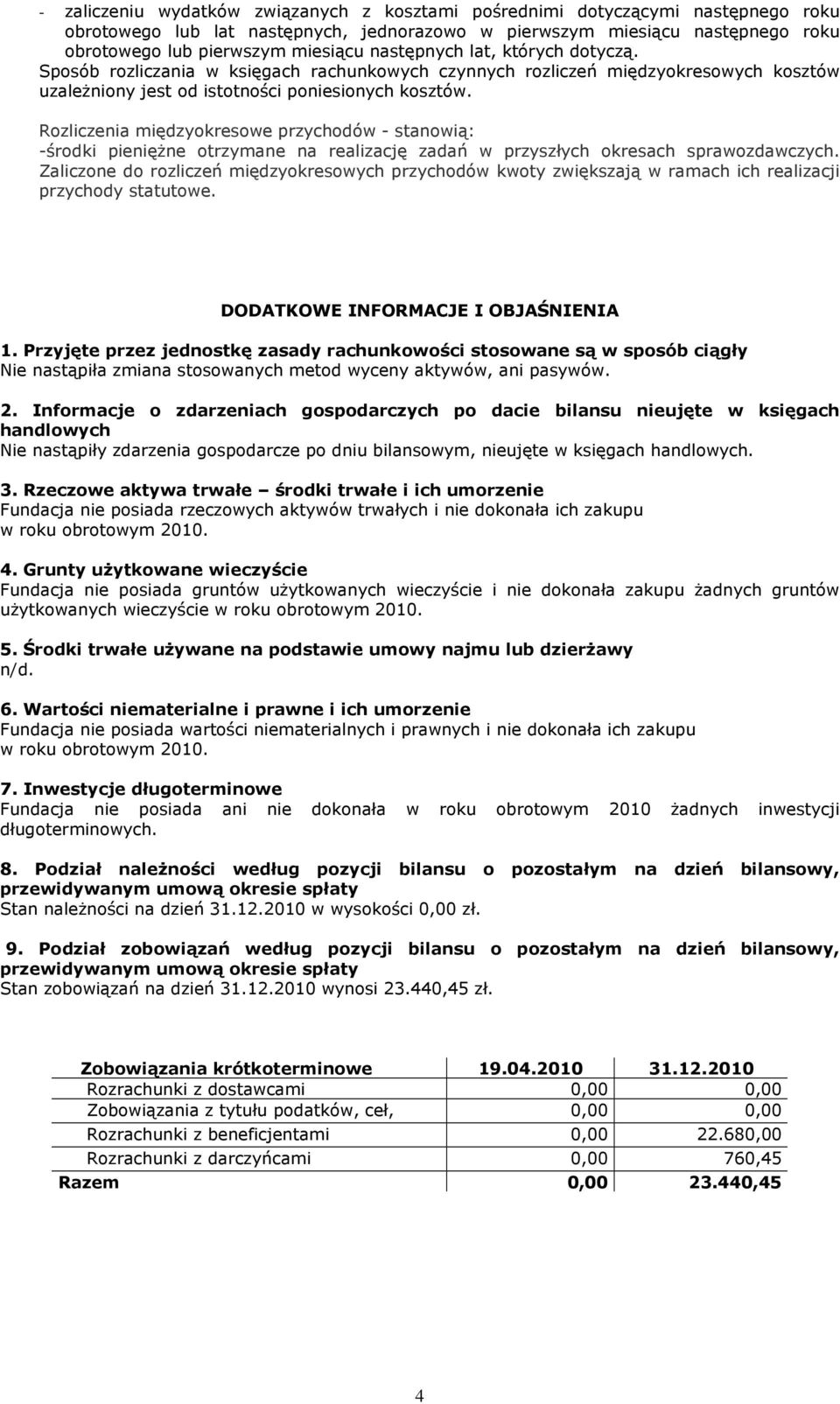 - zaliczeniu wydatków związanych z kosztami pośrednimi dotyczącymi następnego roku obrotowego lub lat następnych, jednorazowo w pierwszym miesiącu następnego roku obrotowego lub pierwszym miesiącu następnych lat, których dotyczą.
Sposób rozliczania w księgach rachunkowych czynnych rozliczeń międzyokresowych kosztów uzależniony jest od istotności poniesionych kosztów.

Rozliczenia międzyokresowe przychodów - stanowią:
-środki pieniężne otrzymane na realizację zadań w przyszłych okresach sprawozdawczych. Zaliczone do rozliczeń międzyokresowych przychodów kwoty zwiększają w ramach ich realizacji przychody statutowe.

DODATKOWE INFORMACJE I OBJAŚNIENIA

1. Przyjęte przez jednostkę zasady rachunkowości stosowane są w sposób ciągły
Nie nastąpiła zmiana stosowanych metod wyceny aktywów, ani pasywów.

2. Informacje o zdarzeniach gospodarczych po dacie bilansu nieujęte w księgach handlowych
Nie nastąpiły zdarzenia gospodarcze po dniu bilansowym, nieujęte w księgach handlowych.

3. Rzeczowe aktywa trwałe – środki trwałe i ich umorzenie
Fundacja nie posiada rzeczowych aktywów trwałych i nie dokonała ich zakupu w roku obrotowym 2010.

4. Grunty użytkowane wieczyście
Fundacja nie posiada gruntów użytkowanych wieczyście i nie dokonała zakupu żadnych gruntów użytkowanych wieczyście w roku obrotowym 2010.

5. Środki trwałe używane na podstawie umowy najmu lub dzierżawy
n/d.

6. Wartości niematerialne i prawne i ich umorzenie
Fundacja nie posiada wartości niematerialnych i prawnych i nie dokonała ich zakupu w roku obrotowym 2010.

7. Inwestycje długoterminowe
Fundacja nie posiada ani nie dokonała w roku obrotowym 2010 żadnych inwestycji długoterminowych.

8. Podział należności według pozycji bilansu o pozostałym na dzień bilansowy, przewidywanym umową okresie spłaty
Stan należności na dzień 31.12.2010 w wysokości 0,00 zł.

9. Podział zobowiązań według pozycji bilansu o pozostałym na dzień bilansowy, przewidywanym umową okresie spłaty
Stan zobowiązań na dzień 31.12.2010 wynosi 23.440,45 zł.

| Zobowiązania krótkoterminowe | 19.04.2010 | 31.12.2010 |
|---|---|---|
| Rozrachunki z dostawcami | 0,00 | 0,00 |
| Zobowiązania z tytułu podatków, ceł, | 0,00 | 0,00 |
| Rozrachunki z beneficjentami | 0,00 | 22.680,00 |
| Rozrachunki z darczyńcami | 0,00 | 760,45 |
| Razem | 0,00 | 23.440,45 |

4